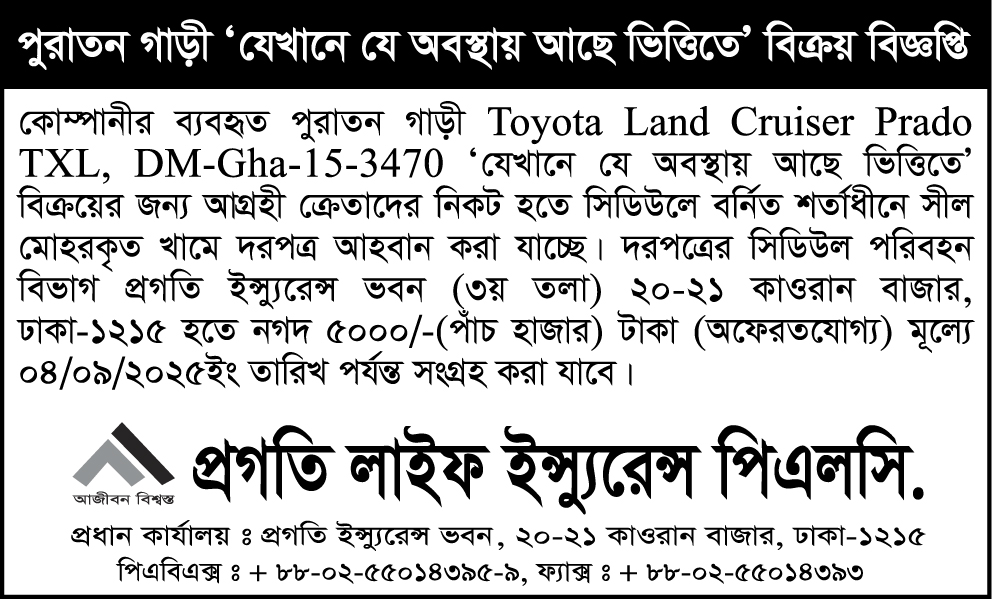 পুরাতন গাড়ী 'যেখানে যে অবস্থায় আছে ভিত্তিতে' বিক্রয় বিজ্ঞপ্তি

কোম্পানীর ব্যবহৃত পুরাতন গাড়ী Toyota Land Cruiser Prado TXL, DM-Gha-15-3470 'যেখানে যে অবস্থায় আছে ভিত্তিতে' বিক্রয়ের জন্য আগ্রহী ক্রেতাদের নিকট হতে সিডিউলে বর্নিত শর্তাধীনে সীল মোহরকৃত খামে দরপত্র আহবান করা যাচ্ছে। দরপত্রের সিডিউল পরিবহন বিভাগ প্রগতি ইন্স্যুরেন্স ভবন (৩য় তলা) ২০-২১ কাওরান বাজার, ঢাকা-১২১৫ হতে নগদ ৫০০০/-(পাঁচ হাজার) টাকা (অফেরতযোগ্য) মূল্যে ০৪/০৯/২০২৫ইং তারিখ পর্যন্ত সংগ্রহ করা যাবে।

আজীবন বিশ্বস্ত

প্রগতি লাইফ ইন্স্যুরেন্স পিএলসি.

প্রধান কার্যালয় ঃ প্রগতি ইন্স্যুরেন্স ভবন, ২০-২১ কাওরান বাজার, ঢাকা-১২১৫
পিএবিএক্স ঃ + ৮৮-০২-৫৫০১৪৩৯৫-৯, ফ্যাক্স ঃ + ৮৮-০২-৫৫০১৪৩৯৩